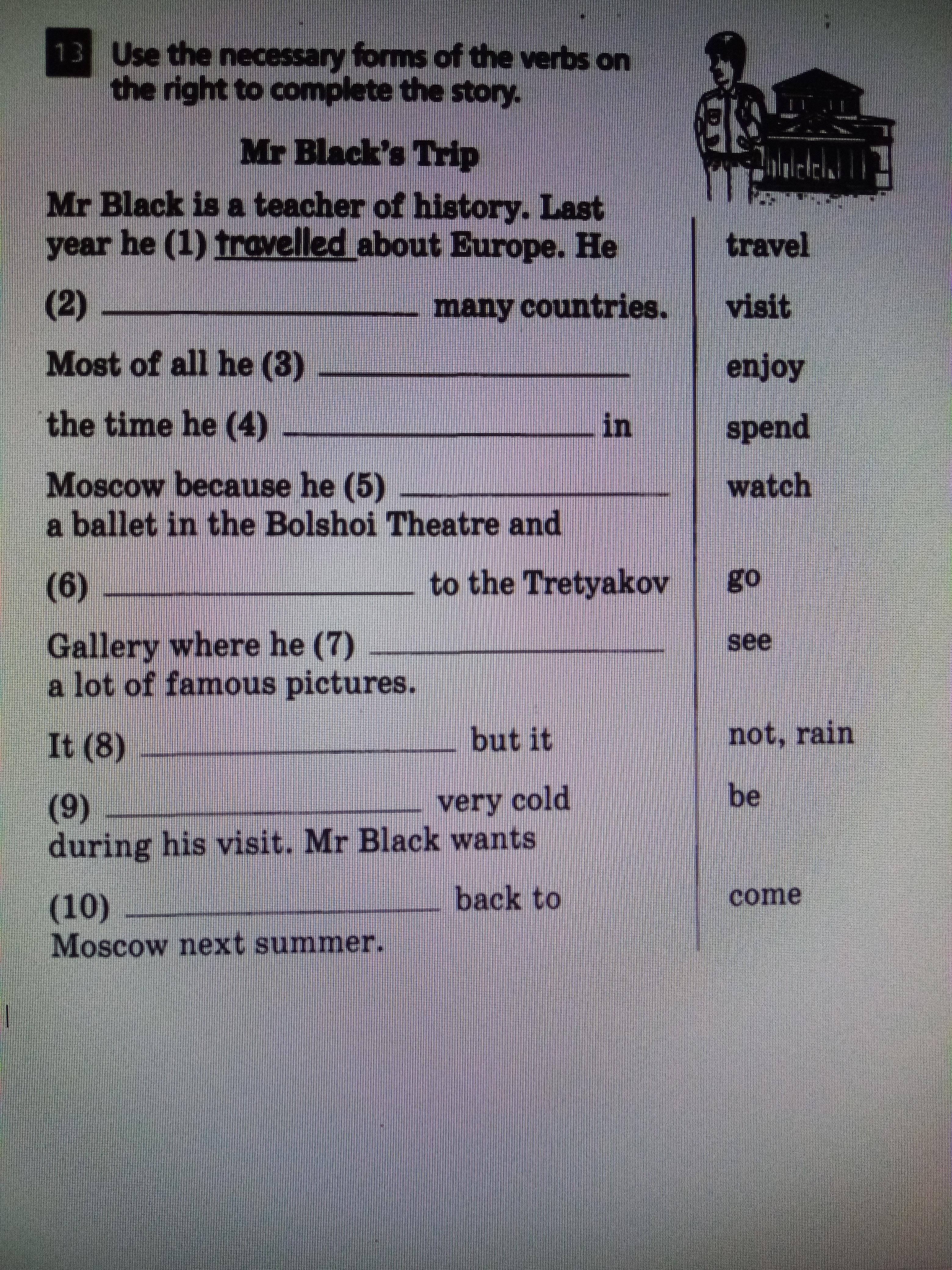 13 Use the necessary forms of the verbs on the right to complete the story.

Mr Black's Trip

Mr Black is a teacher of history. Last year he (1) travelled about Europe. He (2) ____ many countries. Most of all he (3) ____ the time he (4) ____ in Moscow because he (5) ____ a ballet in the Bolshoi Theatre and (6) ____ to the Tretyakov Gallery where he (7) ____ a lot of famous pictures. It (8) ____ but it (9) ____ very cold during his visit. Mr Black wants (10) ____ back to Moscow next summer.

travel
visit
enjoy
spend
watch
go
see
not, rain
be
come